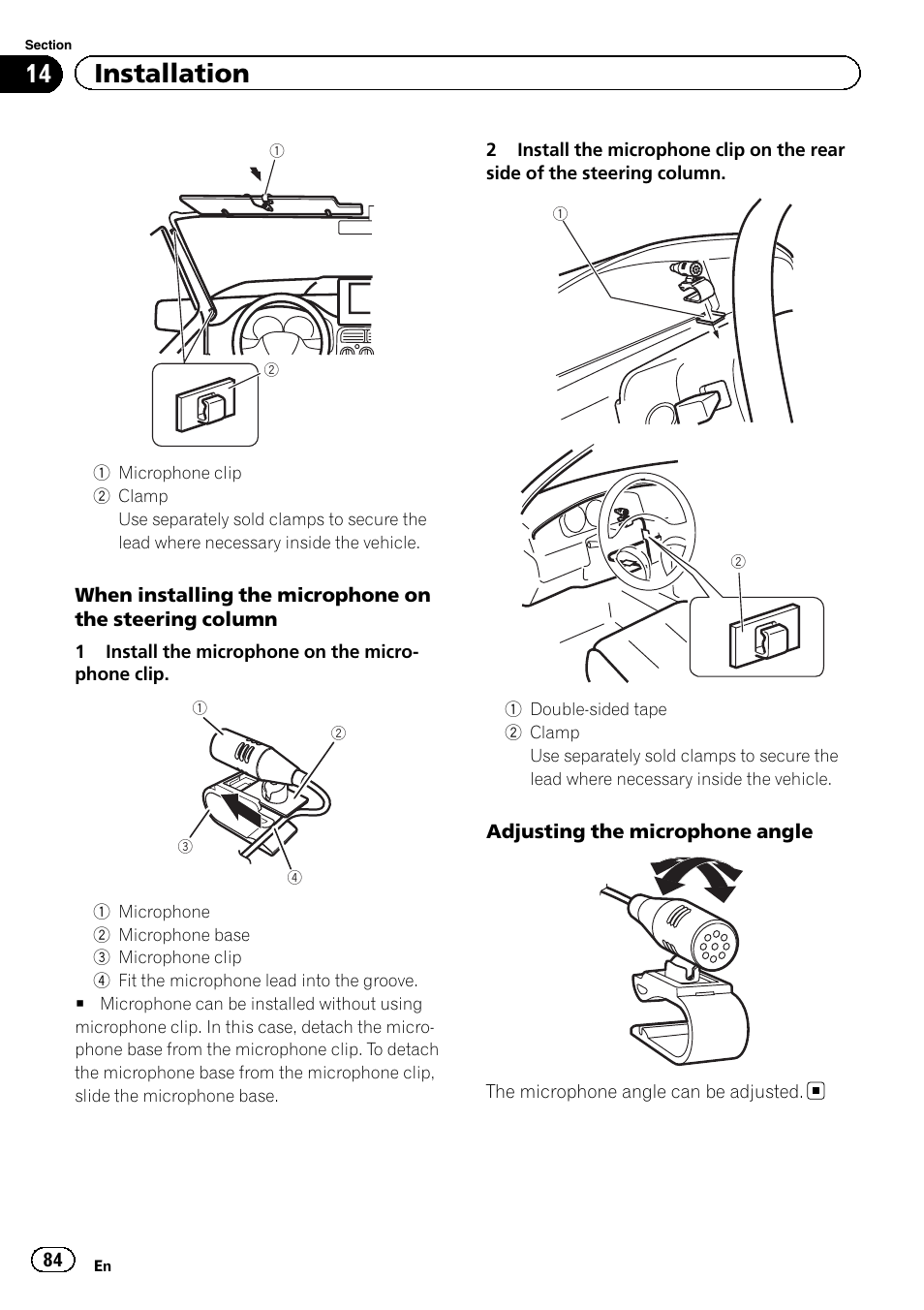 Section

14 Installation

①

②

① Microphone clip
② Clamp
Use separately sold clamps to secure the lead where necessary inside the vehicle.

When installing the microphone on the steering column

1 Install the microphone on the microphone clip.

①

②

③

④

① Microphone
② Microphone base
③ Microphone clip
④ Fit the microphone lead into the groove.

■ Microphone can be installed without using microphone clip. In this case, detach the microphone base from the microphone clip. To detach the microphone base from the microphone clip, slide the microphone base.

2 Install the microphone clip on the rear side of the steering column.

①

②

① Double-sided tape
② Clamp
Use separately sold clamps to secure the lead where necessary inside the vehicle.

Adjusting the microphone angle

The microphone angle can be adjusted. ■

84

En